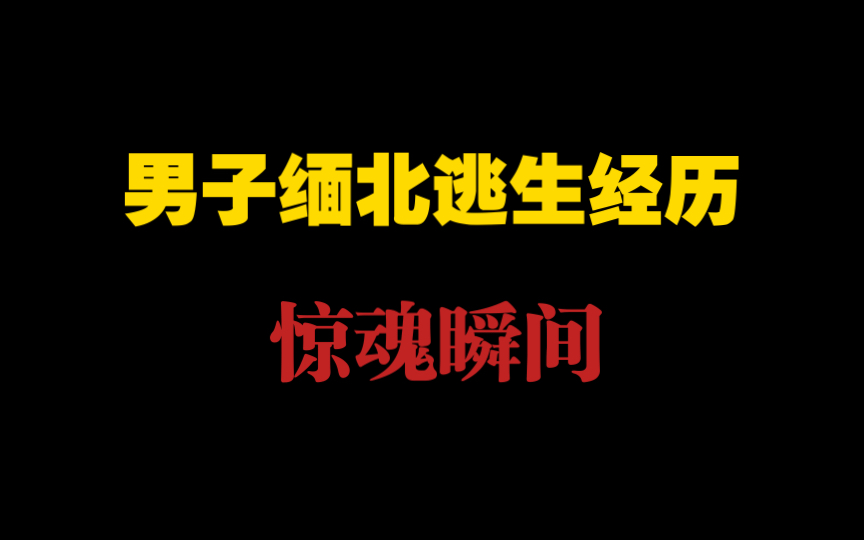 男子缅北逃生经历

惊魂瞬间